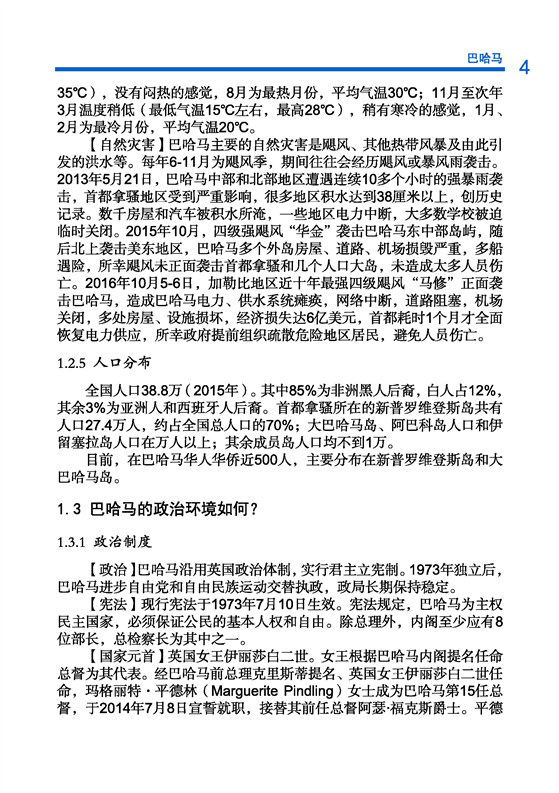 巴哈马 4

35℃），没有闷热的感觉，8月为最热月份，平均气温30℃；11月至次年3月温度稍低（最低气温15℃左右，最高28℃），稍有寒冷的感觉，1月、2月为最冷月份，平均气温20℃。

【自然灾害】巴哈马主要的自然灾害是飓风、其他热带风暴及由此引发的洪水等。每年6-11月为飓风季，期间往往会经历飓风或暴风雨袭击。2013年5月21日，巴哈马中部和北部地区遭遇连续10多个小时的强暴雨袭击，首都拿骚地区受到严重影响，很多地区积水达到38厘米以上，创历史记录。数千房屋和汽车被积水所淹，一些地区电力中断，大多数学校被迫临时关闭。2015年10月，四级强飓风“华金”袭击巴哈马东中部岛屿，随后北上袭击美东地区，巴哈马多个外岛房屋、道路、机场损毁严重，多船遇险，所幸飓风未正面袭击首都拿骚和几个人口大岛，未造成太多人员伤亡。2016年10月5-6日，加勒比地区近十年最强四级飓风“马修”正面袭击巴哈马，造成巴哈马电力、供水系统瘫痪，网络中断，道路阻塞，机场关闭，多处房屋、设施损坏，经济损失达6亿美元，首都耗时1个月才全面恢复电力供应，所幸政府提前组织疏散危险地区居民，避免人员伤亡。

1.2.5 人口分布

全国人口38.8万（2015年）。其中85%为非洲黑人后裔，白人占12%，其余3%为亚洲人和西班牙人后裔。首都拿骚所在的新普罗维登斯岛共有人口27.4万人，约占全国总人口的70%；大巴哈马岛、阿巴科岛人口和伊留塞拉岛人口在万人以上；其余成员岛人口均不到1万。

目前，在巴哈马华人华侨近500人，主要分布在新普罗维登斯岛和大巴哈马岛。

1.3 巴哈马的政治环境如何？

1.3.1 政治制度

【政治】巴哈马沿用英国政治体制，实行君主立宪制。1973年独立后，巴哈马进步自由党和自由民族运动交替执政，政局长期保持稳定。

【宪法】现行宪法于1973年7月10日生效。宪法规定，巴哈马为主权民主国家，必须保证公民的基本人权和自由。除总理外，内阁至少应有8位部长，总检察长为其中之一。

【国家元首】英国女王伊丽莎白二世。女王根据巴哈马内阁提名任命总督为其代表。经巴哈马前总理克里斯蒂提名、英国女王伊丽莎白二世任命，玛格丽特·平德林（Marguerite Pindling）女士成为巴哈马第15任总督，于2014年7月8日宣誓就职，接替其前任总督阿瑟·福克斯爵士。平德